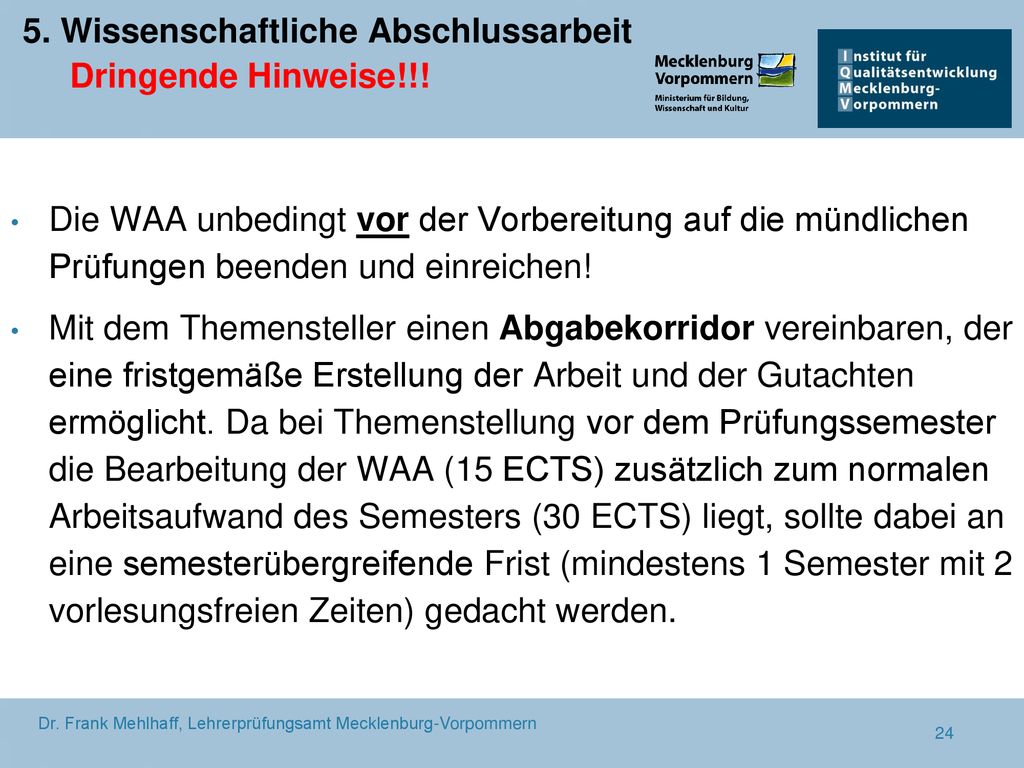 5. Wissenschaftliche Abschlussarbeit
Dringende Hinweise!!!

Mecklenburg Vorpommern
Ministerium für Bildung, Wissenschaft und Kultur

Institut für Qualitätsentwicklung Mecklenburg-Vorpommern

• Die WAA unbedingt vor der Vorbereitung auf die mündlichen Prüfungen beenden und einreichen!

• Mit dem Themensteller einen Abgabekorridor vereinbaren, der eine fristgemäße Erstellung der Arbeit und der Gutachten ermöglicht. Da bei Themenstellung vor dem Prüfungssemester die Bearbeitung der WAA (15 ECTS) zusätzlich zum normalen Arbeitsaufwand des Semesters (30 ECTS) liegt, sollte dabei an eine semesterübergreifende Frist (mindestens 1 Semester mit 2 vorlesungsfreien Zeiten) gedacht werden.

Dr. Frank Mehlhaff, Lehrerprüfungsamt Mecklenburg-Vorpommern

24